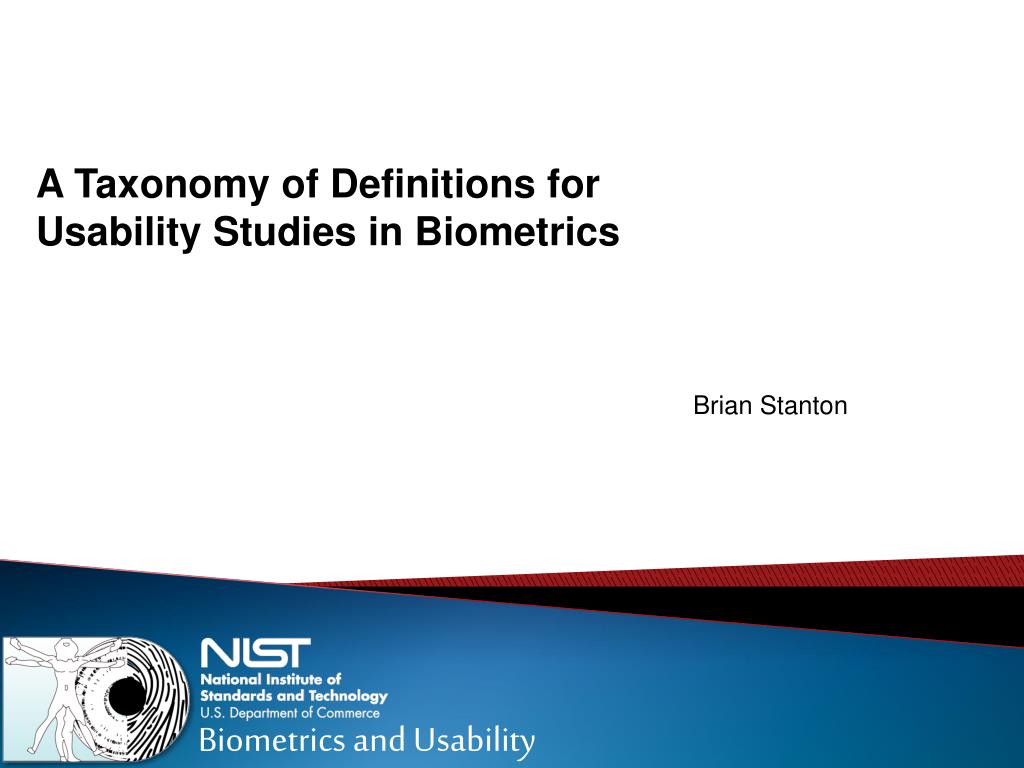 A Taxonomy of Definitions for Usability Studies in Biometrics

Brian Stanton

NIST
National Institute of Standards and Technology
U.S. Department of Commerce

Biometrics and Usability